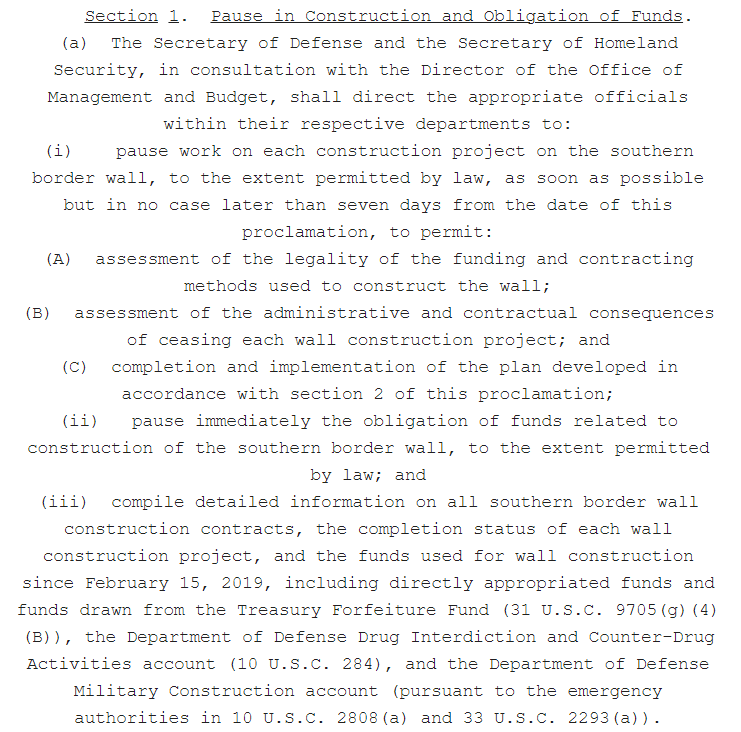 Section 1. Pause in Construction and Obligation of Funds.

(a) The Secretary of Defense and the Secretary of Homeland Security, in consultation with the Director of the Office of Management and Budget, shall direct the appropriate officials within their respective departments to:

(i) pause work on each construction project on the southern border wall, to the extent permitted by law, as soon as possible but in no case later than seven days from the date of this proclamation, to permit:

(A) assessment of the legality of the funding and contracting methods used to construct the wall;

(B) assessment of the administrative and contractual consequences of ceasing each wall construction project; and

(C) completion and implementation of the plan developed in accordance with section 2 of this proclamation;

(ii) pause immediately the obligation of funds related to construction of the southern border wall, to the extent permitted by law; and

(iii) compile detailed information on all southern border wall construction contracts, the completion status of each wall construction project, and the funds used for wall construction since February 15, 2019, including directly appropriated funds and funds drawn from the Treasury Forfeiture Fund (31 U.S.C. 9705(g)(4)(B)), the Department of Defense Drug Interdiction and Counter-Drug Activities account (10 U.S.C. 284), and the Department of Defense Military Construction account (pursuant to the emergency authorities in 10 U.S.C. 2808(a) and 33 U.S.C. 2293(a)).